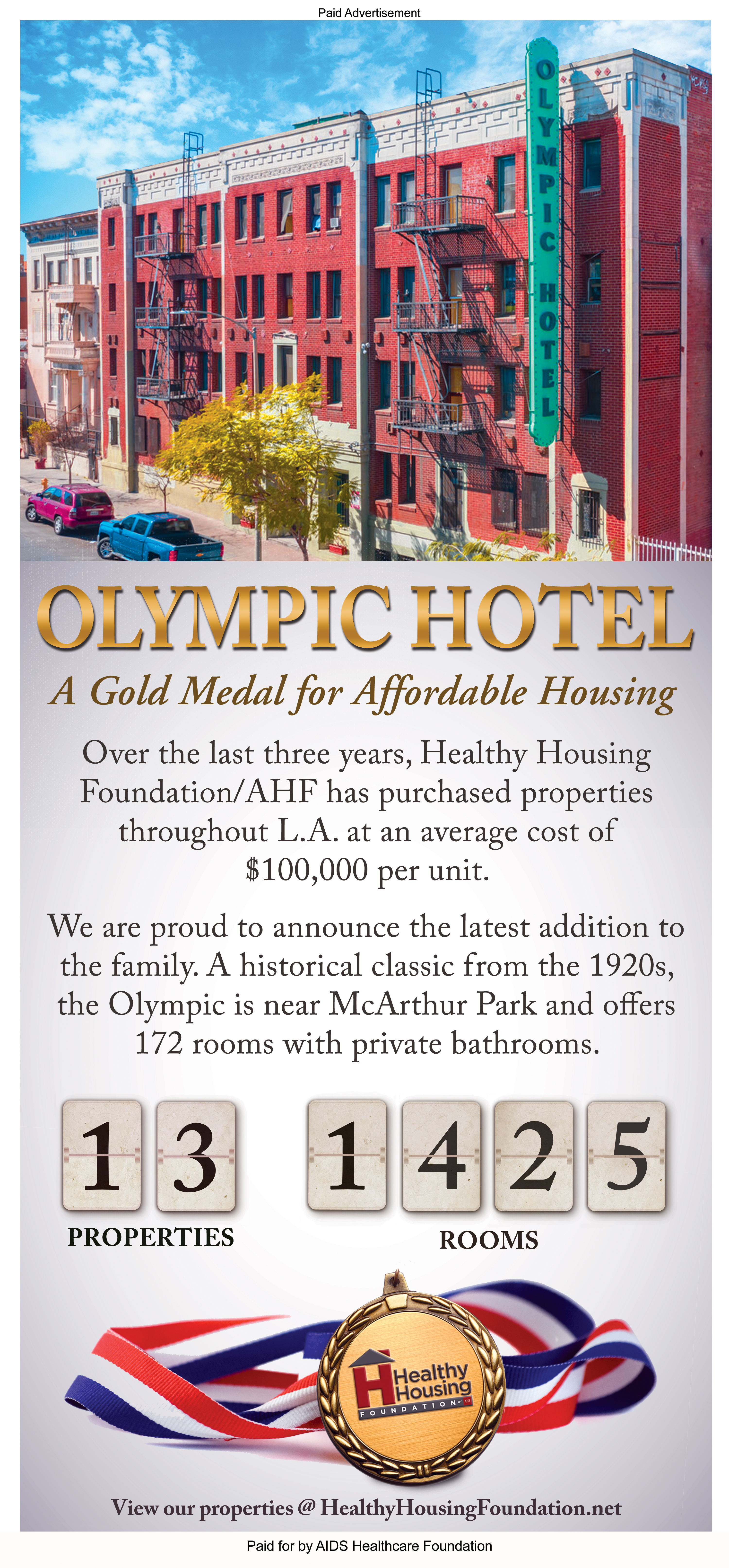 Paid Advertisement

OLYMPIC HOTEL

OLYMPIC HOTEL

A Gold Medal for Affordable Housing

Over the last three years, Healthy Housing Foundation/AHF has purchased properties throughout L.A. at an average cost of $100,000 per unit.

We are proud to announce the latest addition to the family. A historical classic from the 1920s, the Olympic is near McArthur Park and offers 172 rooms with private bathrooms.

13
PROPERTIES

1425
ROOMS

Healthy Housing
FOUNDATION

View our properties @ HealthyHousingFoundation.net

Paid for by AIDS Healthcare Foundation